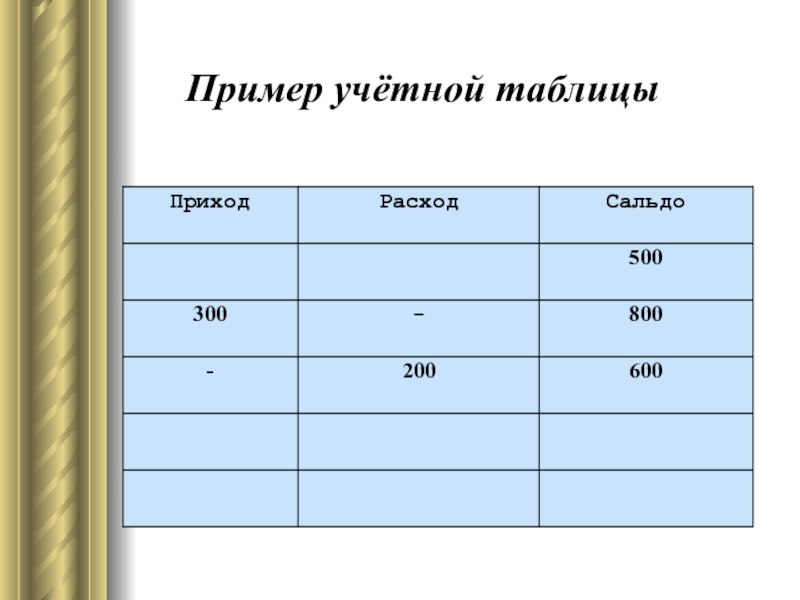 Пример учётной таблицы

| Приход | Расход | Сальдо |
|---|---|---|
| | | 500 |
| 300 | – | 800 |
| - | 200 | 600 |
| | | |
| | | |